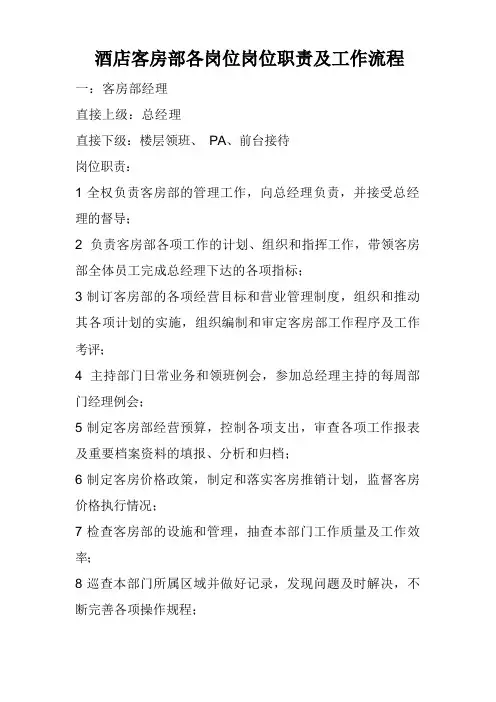 酒店客房部各岗位岗位职责及工作流程

一：客房部经理

直接上级：总经理

直接下级：楼层领班、 PA、前台接待

岗位职责：

1 全权负责客房部的管理工作，向总经理负责，并接受总经理的督导；

2 负责客房部各项工作的计划、组织和指挥工作，带领客房部全体员工完成总经理下达的各项指标；

3 制订客房部的各项经营目标和营业管理制度，组织和推动其各项计划的实施，组织编制和审定客房部工作程序及工作考评；

4 主持部门日常业务和领班例会，参加总经理主持的每周部门经理例会；

5 制定客房部经营预算，控制各项支出，审查各项工作报表及重要档案资料的填报、分析和归档；

6 制定客房价格政策，制定和落实客房推销计划，监督客房价格执行情况；

7 检查客房部的设施和管理，抽查本部门工作质量及工作效率；

8 巡查本部门所属区域并做好记录，发现问题及时解决，不断完善各项操作规程；